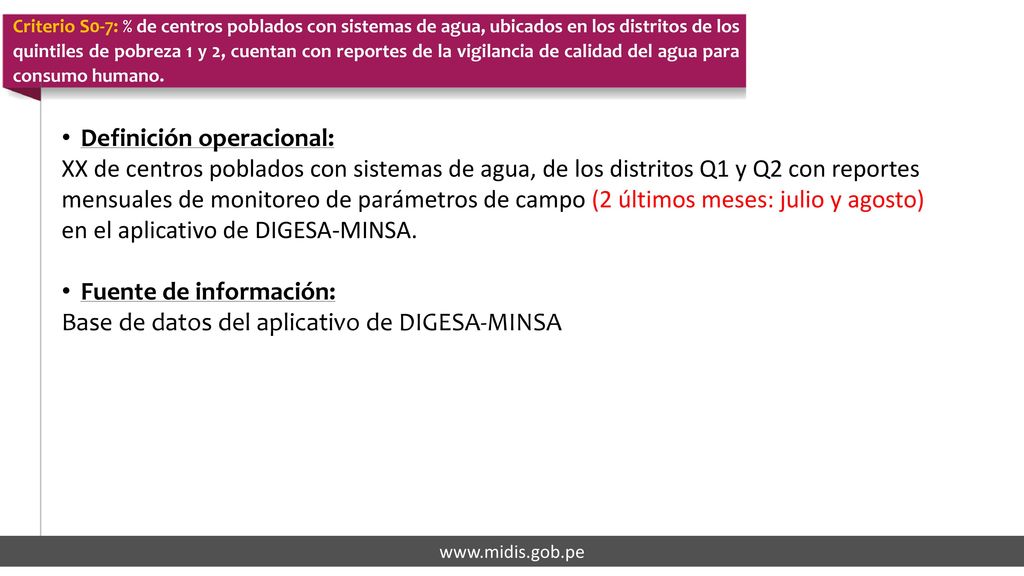 Criterio S0-7: % de centros poblados con sistemas de agua, ubicados en los distritos de los quintiles de pobreza 1 y 2, cuentan con reportes de la vigilancia de calidad del agua para consumo humano.

• Definición operacional:
XX de centros poblados con sistemas de agua, de los distritos Q1 y Q2 con reportes mensuales de monitoreo de parámetros de campo (2 últimos meses: julio y agosto) en el aplicativo de DIGESA-MINSA.

• Fuente de información:
Base de datos del aplicativo de DIGESA-MINSA

www.midis.gob.pe